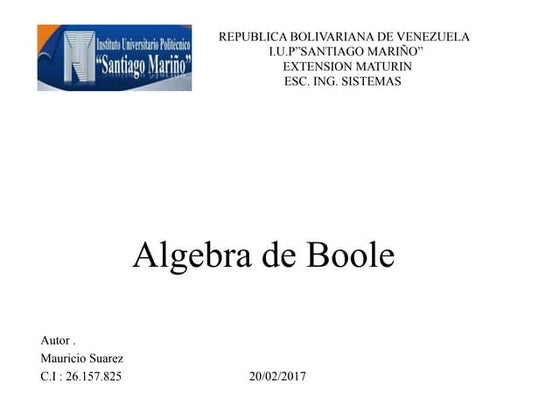 Instituto Universitario Politécnico
"Santiago Mariño"

REPUBLICA BOLIVARIANA DE VENEZUELA
I.U.P"SANTIAGO MARIÑO"
EXTENSION MATURIN
ESC. ING. SISTEMAS

Algebra de Boole

Autor .
Mauricio Suarez
C.I : 26.157.825

20/02/2017